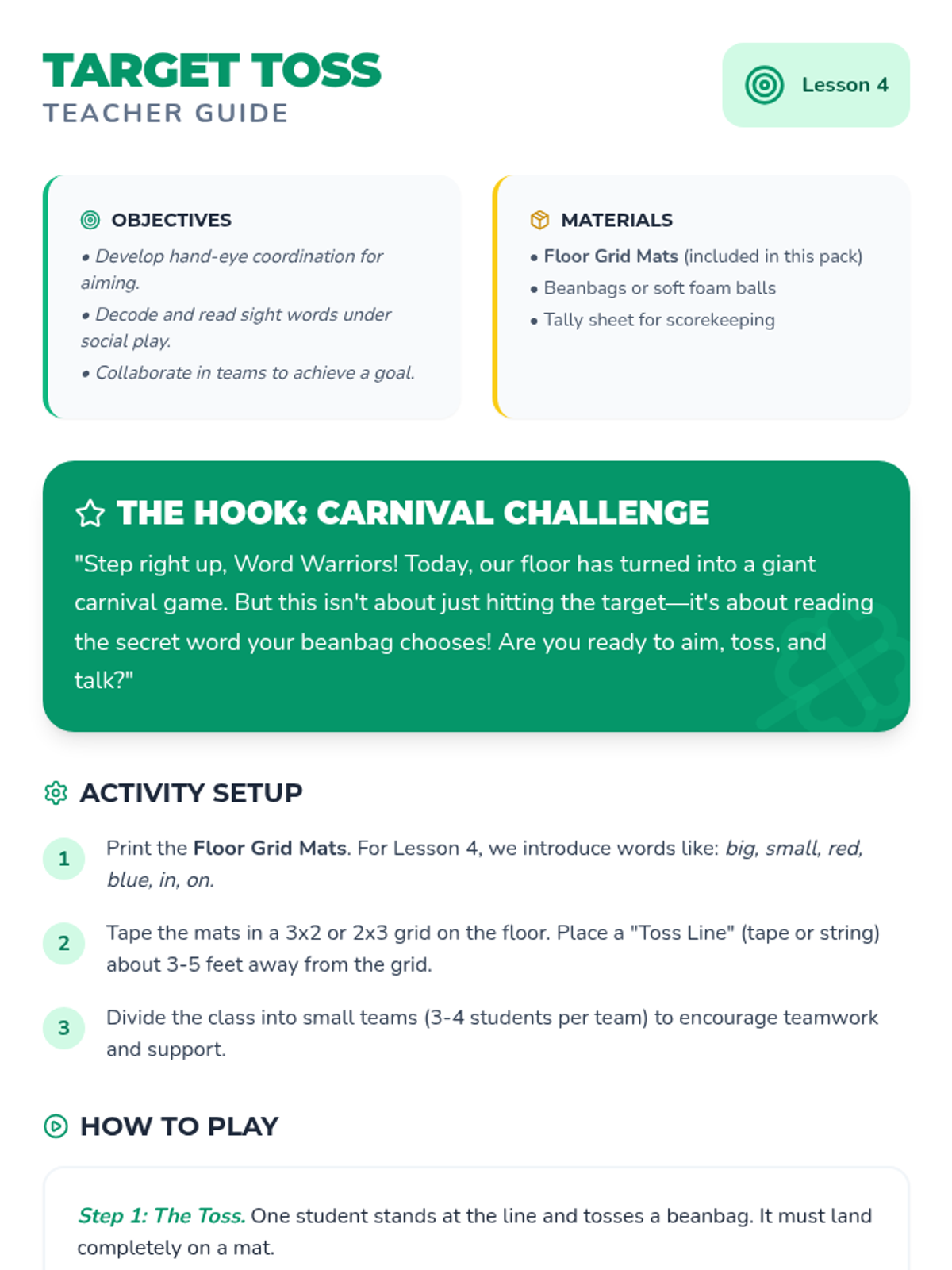 TARGET TOSS
TEACHER GUIDE

Lesson 4

OBJECTIVES
• Develop hand-eye coordination for aiming.
• Decode and read sight words under social play.
• Collaborate in teams to achieve a goal.

MATERIALS
• Floor Grid Mats (included in this pack)
• Beanbags or soft foam balls
• Tally sheet for scorekeeping

THE HOOK: CARNIVAL CHALLENGE

"Step right up, Word Warriors! Today, our floor has turned into a giant carnival game. But this isn't about just hitting the target—it's about reading the secret word your beanbag chooses! Are you ready to aim, toss, and talk?"

ACTIVITY SETUP

1 Print the Floor Grid Mats. For Lesson 4, we introduce words like: big, small, red, blue, in, on.

2 Tape the mats in a 3x2 or 2x3 grid on the floor. Place a "Toss Line" (tape or string) about 3-5 feet away from the grid.

3 Divide the class into small teams (3-4 students per team) to encourage teamwork and support.

HOW TO PLAY

Step 1: The Toss. One student stands at the line and tosses a beanbag. It must land completely on a mat.